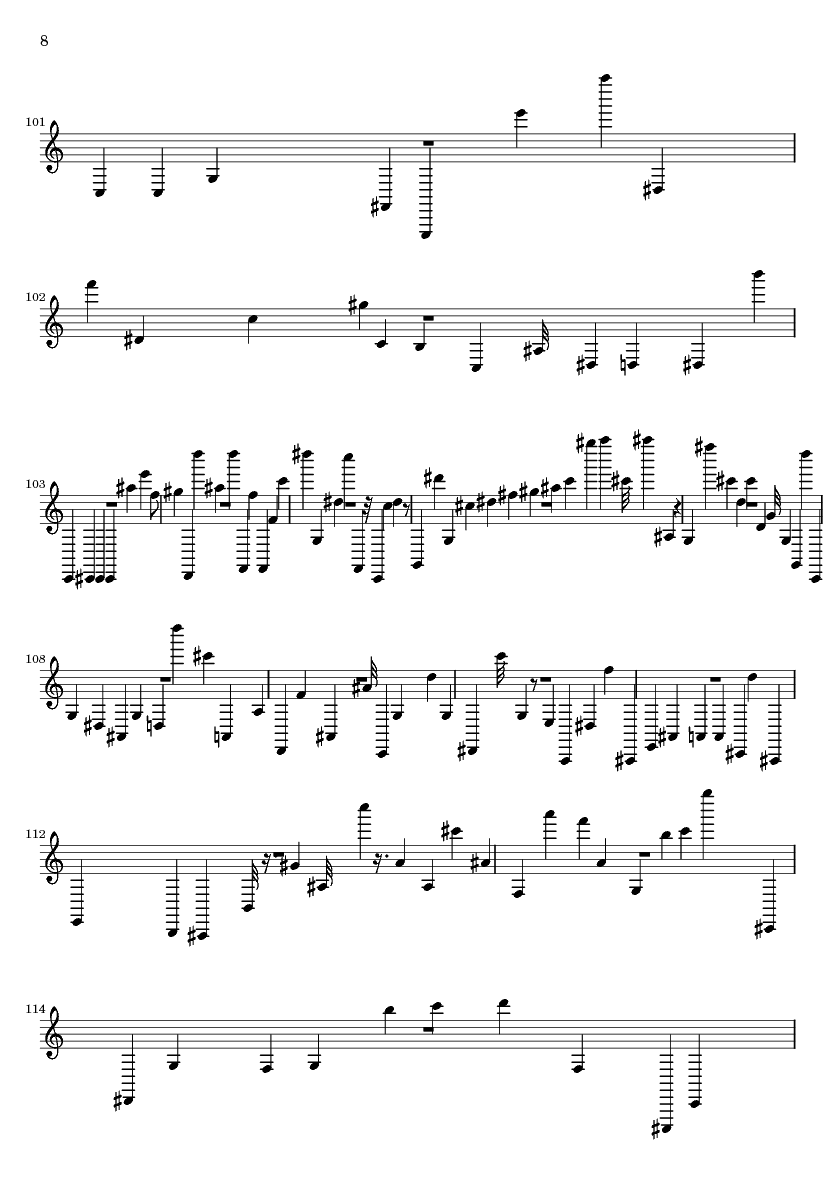 8

101

102

103

108

112

114